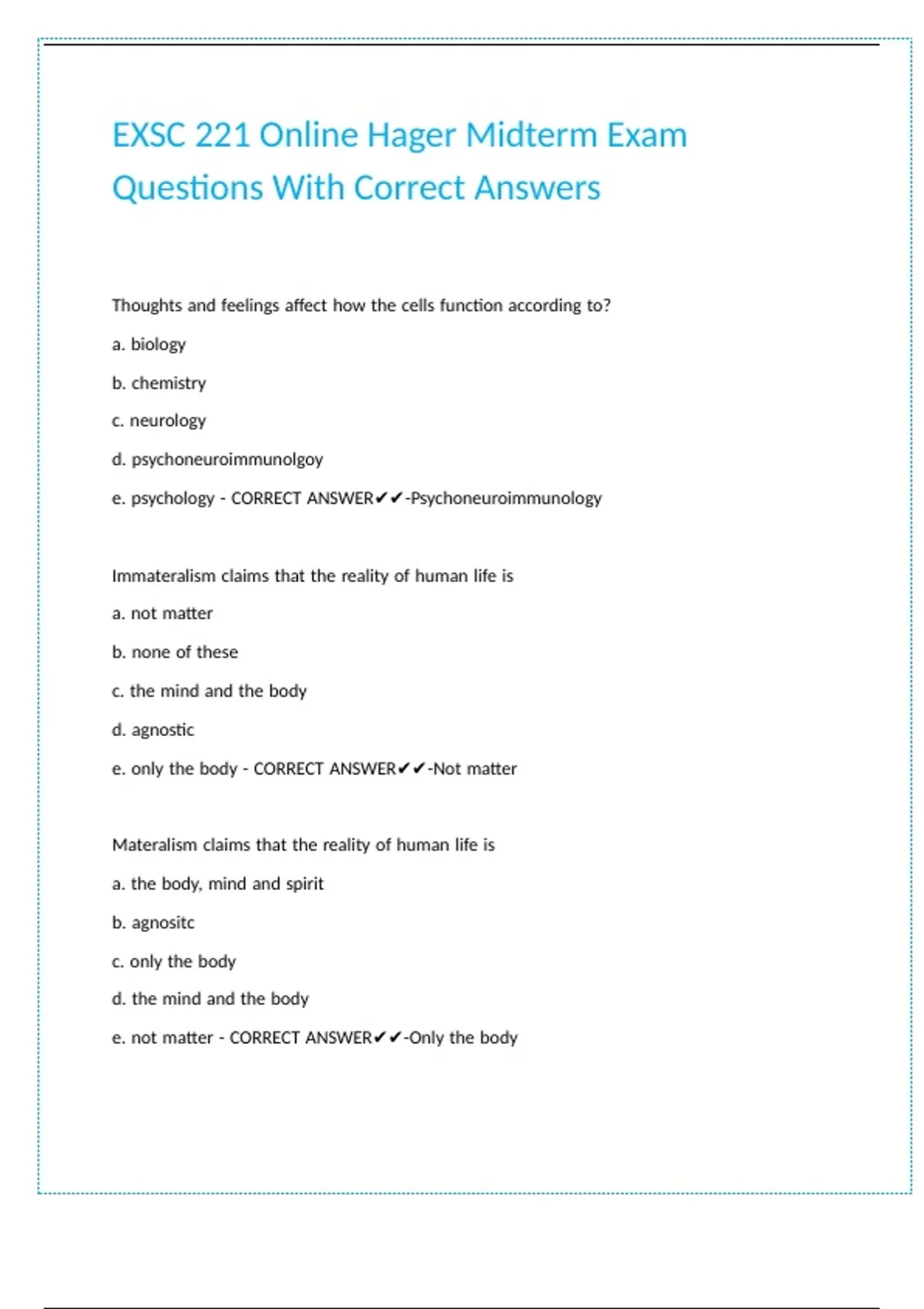 EXSC 221 Online Hager Midterm Exam Questions With Correct Answers

Thoughts and feelings affect how the cells function according to?

a. biology

b. chemistry

c. neurology

d. psychoneuroimmunolgoy

e. psychology - CORRECT ANSWER✔✔-Psychoneuroimmunology

Immateralism claims that the reality of human life is

a. not matter

b. none of these

c. the mind and the body

d. agnostic

e. only the body - CORRECT ANSWER✔✔-Not matter

Materalism claims that the reality of human life is

a. the body, mind and spirit

b. agnositc

c. only the body

d. the mind and the body

e. not matter - CORRECT ANSWER✔✔-Only the body